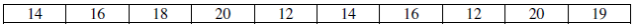 | 14 | 16 | 18 | 20 | 12 | 14 | 16 | 12 | 20 | 19 |
|---|---|---|---|---|---|---|---|---|---|